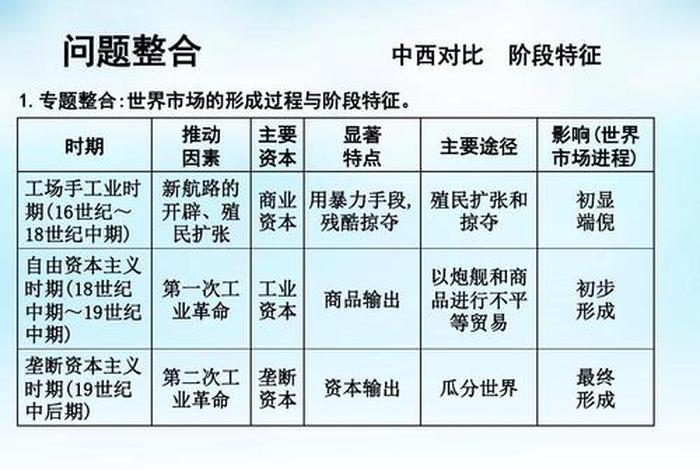 问题整合　　　　　　中西对比　阶段特征

1. 专题整合：世界市场的形成过程与阶段特征。

| 时期 | 推动因素 | 主要资本 | 显著特点 | 主要途径 | 影响(世界市场进程) |
|---|---|---|---|---|---|
| 工场手工业时期(16世纪～18世纪中期) | 新航路的开辟、殖民扩张 | 商业资本 | 用暴力手段，残酷掠夺 | 殖民扩张和掠夺 | 初显端倪 |
| 自由资本主义时期(18世纪中期～19世纪中期) | 第一次工业革命 | 工业资本 | 商品输出 | 以炮舰和商品进行不平等贸易 | 初步形成 |
| 垄断资本主义时期(19世纪中后期) | 第二次工业革命 | 垄断资本 | 资本输出 | 瓜分世界 | 最终形成 |